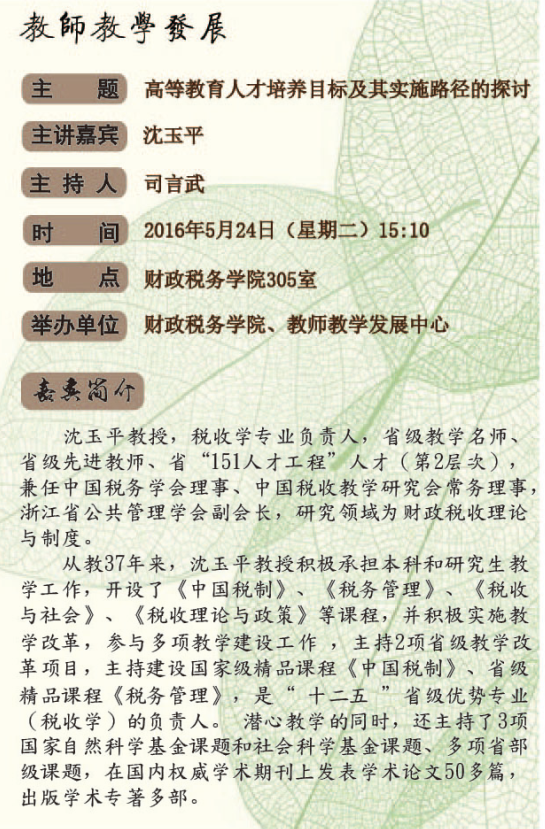 教師教學發展

主　题　高等教育人才培养目标及其实施路径的探讨

主讲嘉宾　沈玉平

主 持 人　司言武

时　间　2016年5月24日（星期二）15:10

地　点　财政税务学院305室

举办单位　财政税务学院、教师教学发展中心

嘉宾简介

沈玉平教授，税收学专业负责人，省级教学名师、省级先进教师、省“151人才工程”人才（第2层次），兼任中国税务学会理事、中国税收教学研究会常务理事，浙江省公共管理学会副会长，研究领域为财政税收理论与制度。

从教37年来，沈玉平教授积极承担本科和研究生教学工作，开设了《中国税制》、《税务管理》、《税收与社会》、《税收理论与政策》等课程，并积极实施教学改革，参与多项教学建设工作 ，主持2项省级教学改革项目，主持建设国家级精品课程《中国税制》、省级精品课程《税务管理》，是“ 十二五 ”省级优势专业（税收学）的负责人。 潜心教学的同时，还主持了3项国家自然科学基金课题和社会科学基金课题、多项省部级课题，在国内权威学术期刊上发表学术论文50多篇，出版学术专著多部。